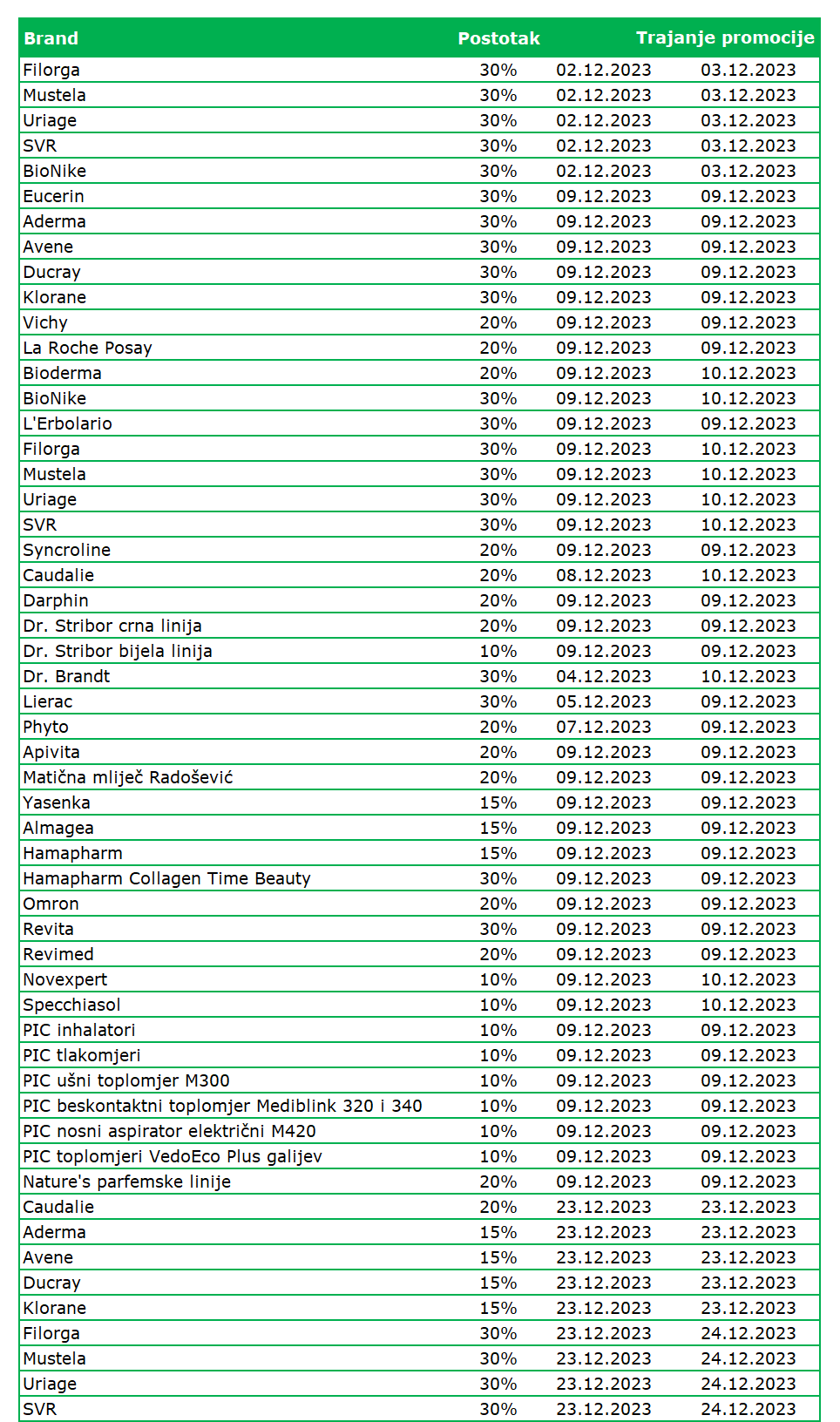 | Brand | Postotak | Trajanje promocije | |
|---|---|---|---|
| Filorga | 30% | 02.12.2023 | 03.12.2023 |
| Mustela | 30% | 02.12.2023 | 03.12.2023 |
| Uriage | 30% | 02.12.2023 | 03.12.2023 |
| SVR | 30% | 02.12.2023 | 03.12.2023 |
| BioNike | 30% | 02.12.2023 | 03.12.2023 |
| Eucerin | 30% | 09.12.2023 | 09.12.2023 |
| Aderma | 30% | 09.12.2023 | 09.12.2023 |
| Avene | 30% | 09.12.2023 | 09.12.2023 |
| Ducray | 30% | 09.12.2023 | 09.12.2023 |
| Klorane | 30% | 09.12.2023 | 09.12.2023 |
| Vichy | 20% | 09.12.2023 | 09.12.2023 |
| La Roche Posay | 20% | 09.12.2023 | 09.12.2023 |
| Bioderma | 20% | 09.12.2023 | 10.12.2023 |
| BioNike | 30% | 09.12.2023 | 10.12.2023 |
| L'Erbolario | 30% | 09.12.2023 | 09.12.2023 |
| Filorga | 30% | 09.12.2023 | 10.12.2023 |
| Mustela | 30% | 09.12.2023 | 10.12.2023 |
| Uriage | 30% | 09.12.2023 | 10.12.2023 |
| SVR | 30% | 09.12.2023 | 10.12.2023 |
| Syncroline | 20% | 09.12.2023 | 09.12.2023 |
| Caudalie | 20% | 08.12.2023 | 10.12.2023 |
| Darphin | 20% | 09.12.2023 | 09.12.2023 |
| Dr. Stribor crna linija | 20% | 09.12.2023 | 09.12.2023 |
| Dr. Stribor bijela linija | 10% | 09.12.2023 | 09.12.2023 |
| Dr. Brandt | 30% | 04.12.2023 | 10.12.2023 |
| Lierac | 30% | 05.12.2023 | 09.12.2023 |
| Phyto | 20% | 07.12.2023 | 09.12.2023 |
| Apivita | 20% | 09.12.2023 | 09.12.2023 |
| Matična mliječ Radošević | 20% | 09.12.2023 | 09.12.2023 |
| Yasenka | 15% | 09.12.2023 | 09.12.2023 |
| Almagea | 15% | 09.12.2023 | 09.12.2023 |
| Hamapharm | 15% | 09.12.2023 | 09.12.2023 |
| Hamapharm Collagen Time Beauty | 30% | 09.12.2023 | 09.12.2023 |
| Omron | 20% | 09.12.2023 | 09.12.2023 |
| Revita | 30% | 09.12.2023 | 09.12.2023 |
| Revimed | 20% | 09.12.2023 | 09.12.2023 |
| Novexpert | 10% | 09.12.2023 | 10.12.2023 |
| Specchiasol | 10% | 09.12.2023 | 10.12.2023 |
| PIC inhalatori | 10% | 09.12.2023 | 09.12.2023 |
| PIC tlakomjeri | 10% | 09.12.2023 | 09.12.2023 |
| PIC ušni toplomjer M300 | 10% | 09.12.2023 | 09.12.2023 |
| PIC beskontaktni toplomjer Mediblink 320 i 340 | 10% | 09.12.2023 | 09.12.2023 |
| PIC nosni aspirator električni M420 | 10% | 09.12.2023 | 09.12.2023 |
| PIC toplomjeri VedoEco Plus galijev | 10% | 09.12.2023 | 09.12.2023 |
| Nature's parfemske linije | 20% | 09.12.2023 | 09.12.2023 |
| Caudalie | 20% | 23.12.2023 | 23.12.2023 |
| Aderma | 15% | 23.12.2023 | 23.12.2023 |
| Avene | 15% | 23.12.2023 | 23.12.2023 |
| Ducray | 15% | 23.12.2023 | 23.12.2023 |
| Klorane | 15% | 23.12.2023 | 23.12.2023 |
| Filorga | 30% | 23.12.2023 | 24.12.2023 |
| Mustela | 30% | 23.12.2023 | 24.12.2023 |
| Uriage | 30% | 23.12.2023 | 24.12.2023 |
| SVR | 30% | 23.12.2023 | 24.12.2023 |